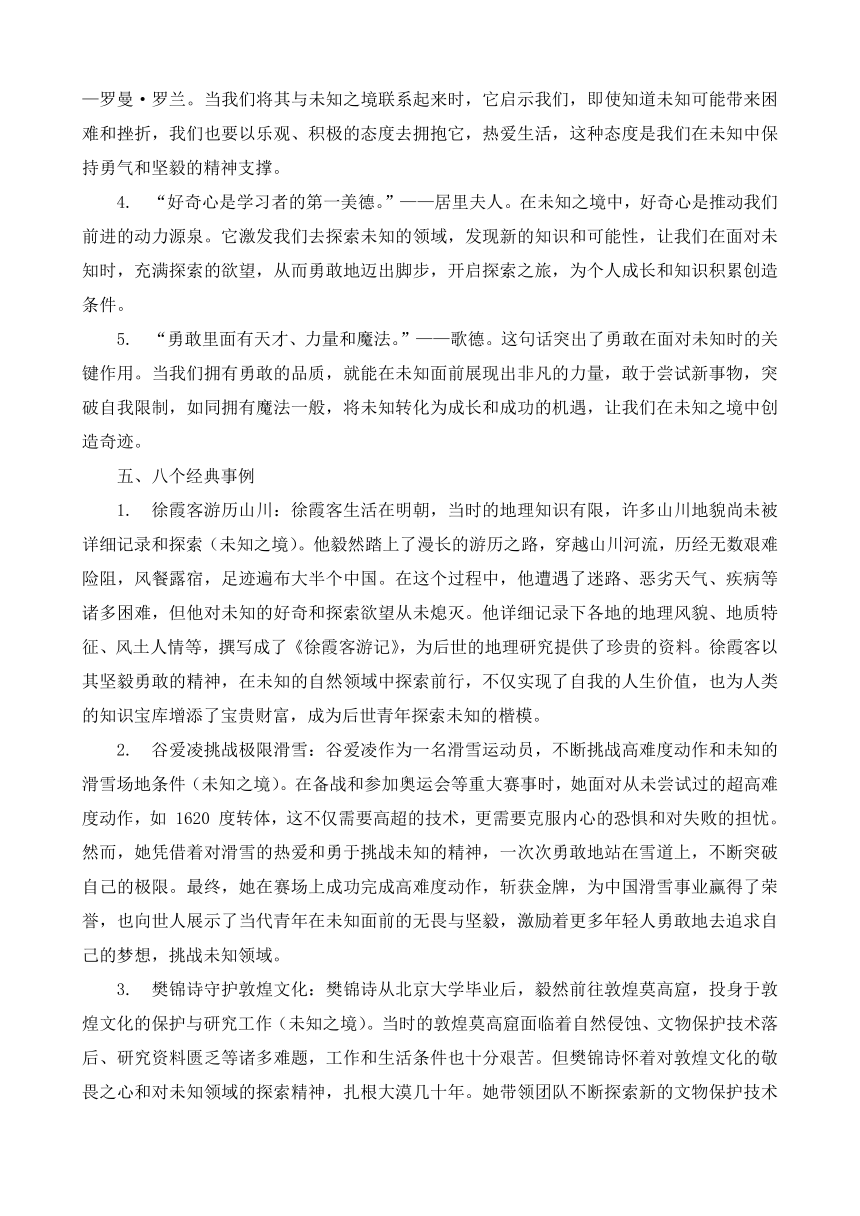 —罗曼·罗兰。当我们将其与未知之境联系起来时，它启示我们，即使知道未知可能带来困难和挫折，我们也要以乐观、积极的态度去拥抱它，热爱生活，这种态度是我们在未知中保持勇气和坚毅的精神支撑。

4. “好奇心是学习者的第一美德。”——居里夫人。在未知之境中，好奇心是推动我们前进的动力源泉。它激发我们去探索未知的领域，发现新的知识和可能性，让我们在面对未知时，充满探索的欲望，从而勇敢地迈出脚步，开启探索之旅，为个人成长和知识积累创造条件。

5. “勇敢里面有天才、力量和魔法。”——歌德。这句话突出了勇敢在面对未知时的关键作用。当我们拥有勇敢的品质，就能在未知面前展现出非凡的力量，敢于尝试新事物，突破自我限制，如同拥有魔法一般，将未知转化为成长和成功的机遇，让我们在未知之境中创造奇迹。

五、八个经典事例

1. 徐霞客游历山川：徐霞客生活在明朝，当时的地理知识有限，许多山川地貌尚未被详细记录和探索（未知之境）。他毅然踏上了漫长的游历之路，穿越山川河流，历经无数艰难险阻，风餐露宿，足迹遍布大半个中国。在这个过程中，他遭遇了迷路、恶劣天气、疾病等诸多困难，但他对未知的好奇和探索欲望从未熄灭。他详细记录下各地的地理风貌、地质特征、风土人情等，撰写成了《徐霞客游记》，为后世的地理研究提供了珍贵的资料。徐霞客以其坚毅勇敢的精神，在未知的自然领域中探索前行，不仅实现了自我的人生价值，也为人类的知识宝库增添了宝贵财富，成为后世青年探索未知的楷模。

2. 谷爱凌挑战极限滑雪：谷爱凌作为一名滑雪运动员，不断挑战高难度动作和未知的滑雪场地条件（未知之境）。在备战和参加奥运会等重大赛事时，她面对从未尝试过的超高难度动作，如 1620 度转体，这不仅需要高超的技术，更需要克服内心的恐惧和对失败的担忧。然而，她凭借着对滑雪的热爱和勇于挑战未知的精神，一次次勇敢地站在雪道上，不断突破自己的极限。最终，她在赛场上成功完成高难度动作，斩获金牌，为中国滑雪事业赢得了荣誉，也向世人展示了当代青年在未知面前的无畏与坚毅，激励着更多年轻人勇敢地去追求自己的梦想，挑战未知领域。

3. 樊锦诗守护敦煌文化：樊锦诗从北京大学毕业后，毅然前往敦煌莫高窟，投身于敦煌文化的保护与研究工作（未知之境）。当时的敦煌莫高窟面临着自然侵蚀、文物保护技术落后、研究资料匮乏等诸多难题，工作和生活条件也十分艰苦。但樊锦诗怀着对敦煌文化的敬畏之心和对未知领域的探索精神，扎根大漠几十年。她带领团队不断探索新的文物保护技术